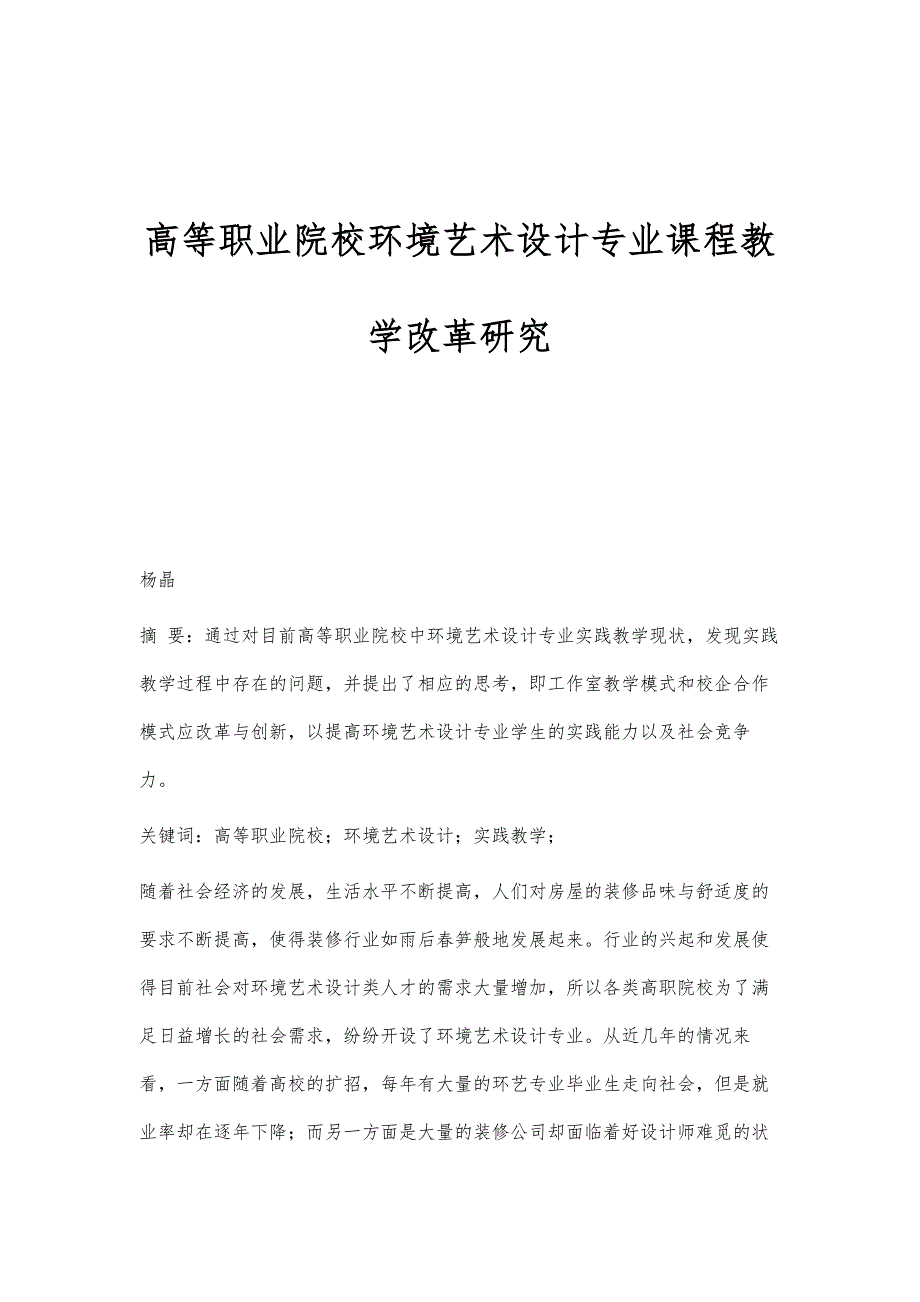 高等职业院校环境艺术设计专业课程教学改革研究

杨晶

摘 要：通过对目前高等职业院校中环境艺术设计专业实践教学现状，发现实践教学过程中存在的问题，并提出了相应的思考，即工作室教学模式和校企合作模式应改革与创新，以提高环境艺术设计专业学生的实践能力以及社会竞争力。

关键词：高等职业院校；环境艺术设计；实践教学；

随着社会经济的发展，生活水平不断提高，人们对房屋的装修品味与舒适度的要求不断提高，使得装修行业如雨后春笋般地发展起来。行业的兴起和发展使得目前社会对环境艺术设计类人才的需求大量增加，所以各类高职院校为了满足日益增长的社会需求，纷纷开设了环境艺术设计专业。从近几年的情况来看，一方面随着高校的扩招，每年有大量的环艺专业毕业生走向社会，但是就业率却在逐年下降；而另一方面是大量的装修公司却面临着好设计师难觅的状